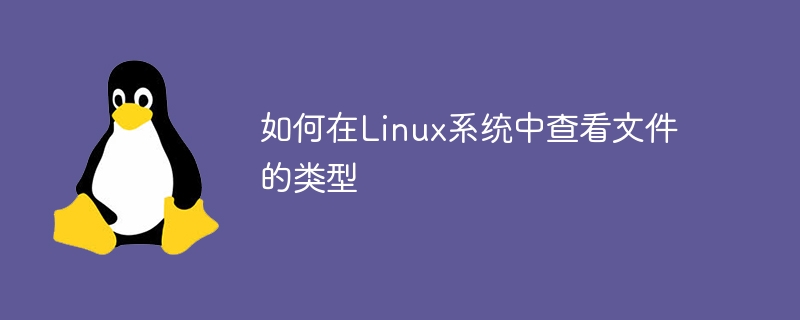 如何在Linux系统中查看文件的类型